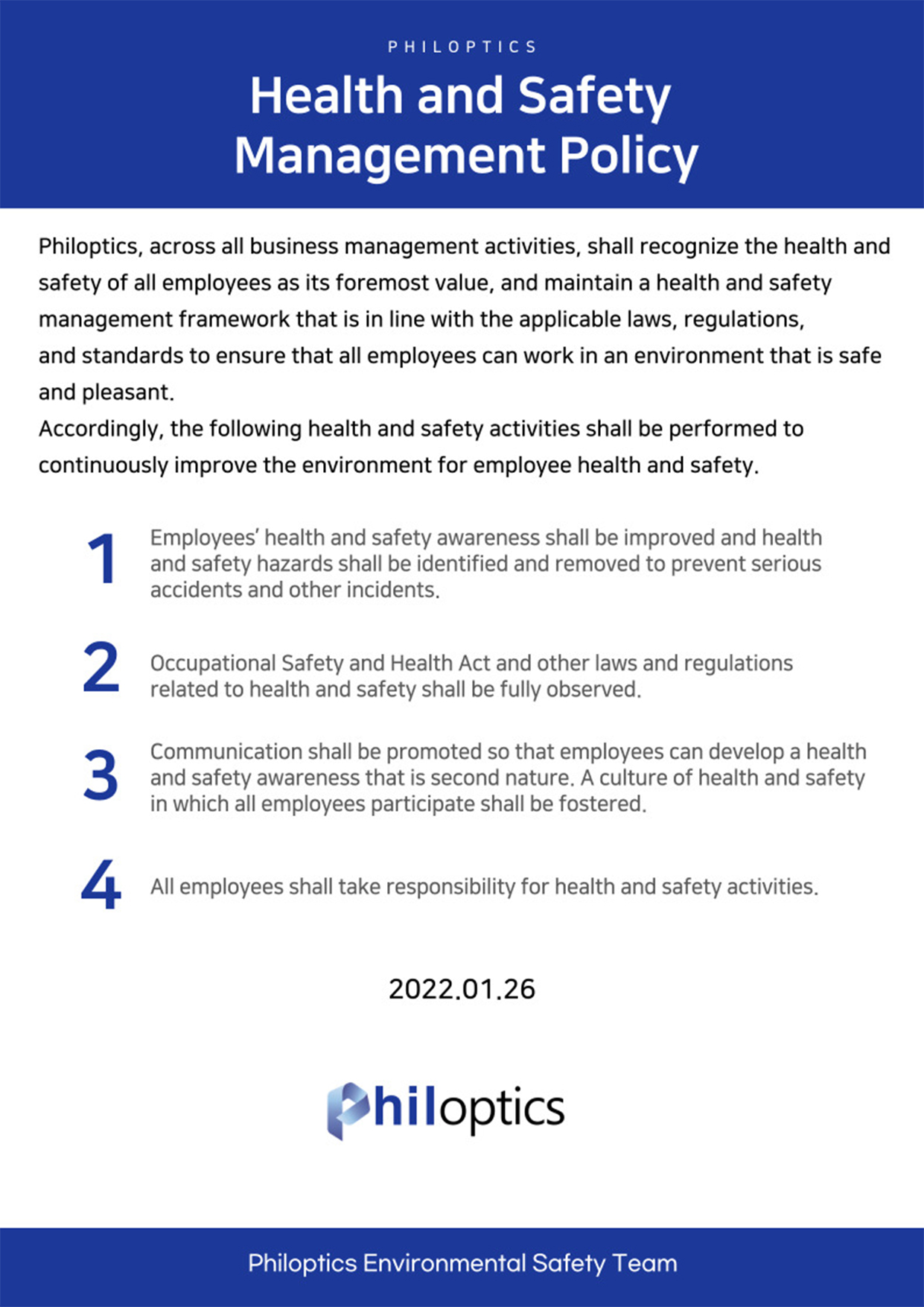 PHILOPTICS

Health and Safety Management Policy

Philoptics, across all business management activities, shall recognize the health and safety of all employees as its foremost value, and maintain a health and safety management framework that is in line with the applicable laws, regulations, and standards to ensure that all employees can work in an environment that is safe and pleasant.
Accordingly, the following health and safety activities shall be performed to continuously improve the environment for employee health and safety.

1 Employees' health and safety awareness shall be improved and health and safety hazards shall be identified and removed to prevent serious accidents and other incidents.

2 Occupational Safety and Health Act and other laws and regulations related to health and safety shall be fully observed.

3 Communication shall be promoted so that employees can develop a health and safety awareness that is second nature. A culture of health and safety in which all employees participate shall be fostered.

4 All employees shall take responsibility for health and safety activities.

2022.01.26

Philoptics

Philoptics Environmental Safety Team